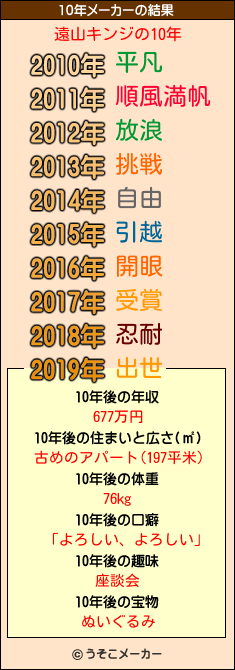 10年メーカーの結果

遠山キンジの10年

2010年 平凡
2011年 順風満帆
2012年 放浪
2013年 挑戦
2014年 自由
2015年 引越
2016年 開眼
2017年 受賞
2018年 忍耐
2019年 出世

10年後の年収
677万円
10年後の住まいと広さ(㎡)
古めのアパート(197平米)
10年後の体重
76kg
10年後の口癖
「よろしい、よろしい」
10年後の趣味
座談会
10年後の宝物
ぬいぐるみ

© うそこメーカー